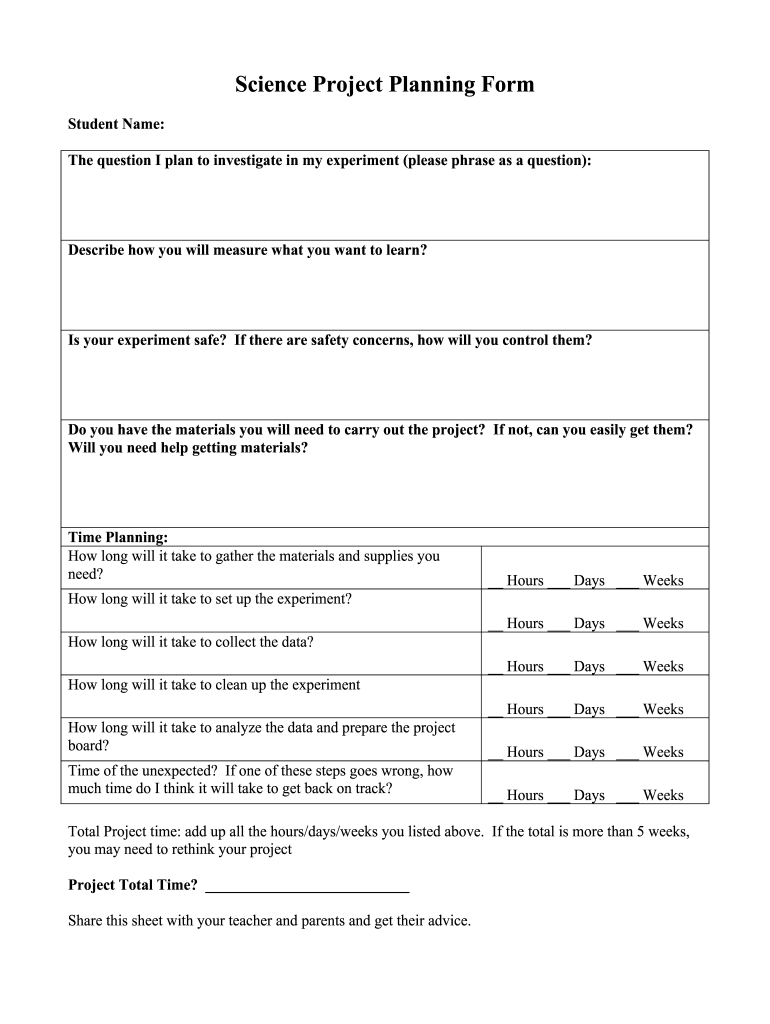 Science Project Planning Form

Student Name:

The question I plan to investigate in my experiment (please phrase as a question):

Describe how you will measure what you want to learn?

Is your experiment safe? If there are safety concerns, how will you control them?

Do you have the materials you will need to carry out the project? If not, can you easily get them? Will you need help getting materials?

Time Planning:

| | |
|---|---|
| How long will it take to gather the materials and supplies you need? | __ Hours ___ Days ___ Weeks |
| How long will it take to set up the experiment? | __ Hours ___ Days ___ Weeks |
| How long will it take to collect the data? | __ Hours ___ Days ___ Weeks |
| How long will it take to clean up the experiment | __ Hours ___ Days ___ Weeks |
| How long will it take to analyze the data and prepare the project board? | __ Hours ___ Days ___ Weeks |
| Time of the unexpected? If one of these steps goes wrong, how much time do I think it will take to get back on track? | __ Hours ___ Days ___ Weeks |

Total Project time: add up all the hours/days/weeks you listed above. If the total is more than 5 weeks, you may need to rethink your project

Project Total Time? ___________________________

Share this sheet with your teacher and parents and get their advice.